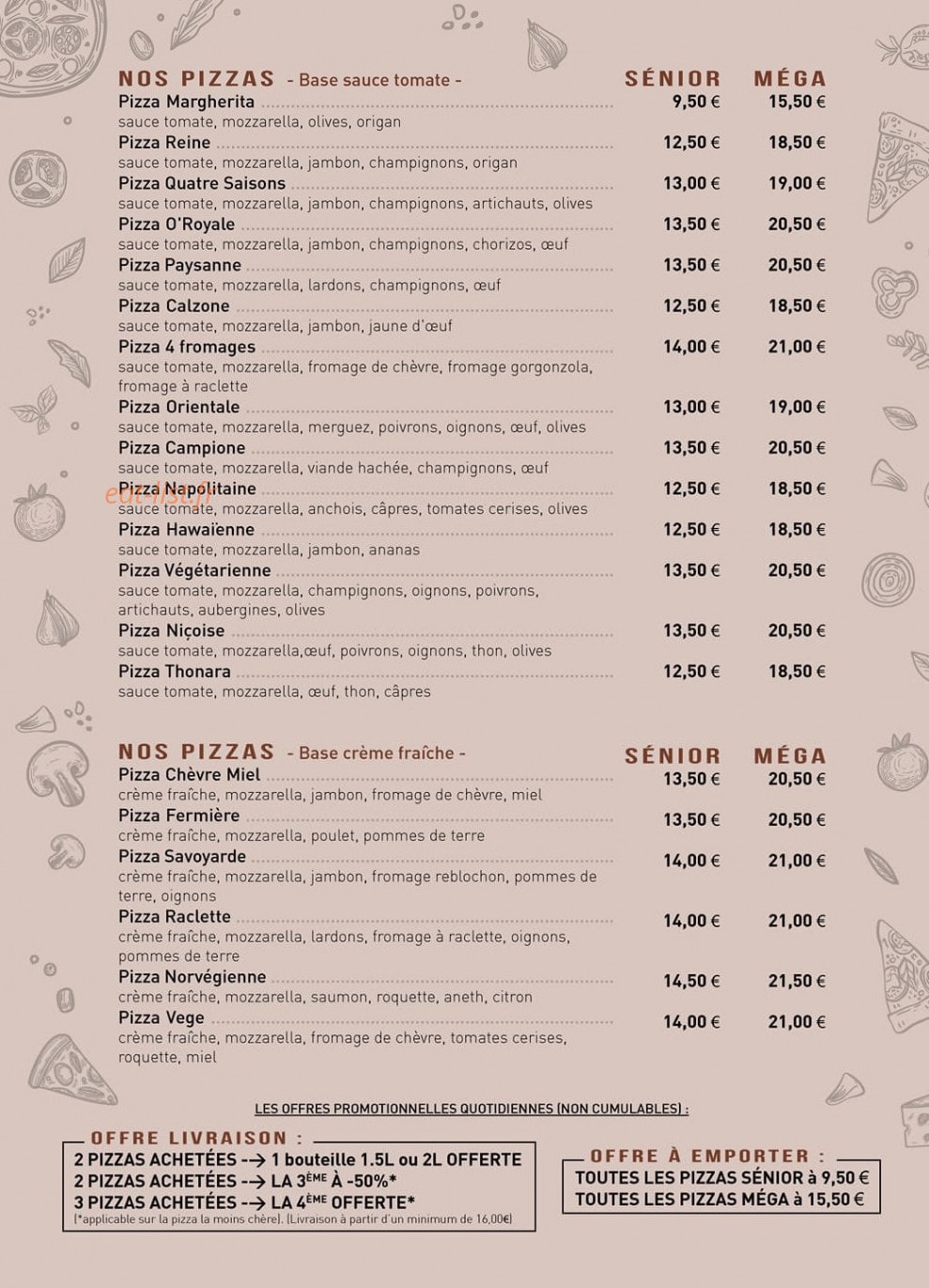 NOS PIZZAS - Base sauce tomate - SÉNIOR MÉGA

Pizza Margherita 9,50 € 15,50 €
sauce tomate, mozzarella, olives, origan

Pizza Reine 12,50 € 18,50 €
sauce tomate, mozzarella, jambon, champignons, origan

Pizza Quatre Saisons 13,00 € 19,00 €
sauce tomate, mozzarella, jambon, champignons, artichauts, olives

Pizza O'Royale 13,50 € 20,50 €
sauce tomate, mozzarella, jambon, champignons, chorizos, œuf

Pizza Paysanne 13,50 € 20,50 €
sauce tomate, mozzarella, lardons, champignons, œuf

Pizza Calzone 12,50 € 18,50 €
sauce tomate, mozzarella, jambon, jaune d'œuf

Pizza 4 fromages 14,00 € 21,00 €
sauce tomate, mozzarella, fromage de chèvre, fromage gorgonzola, fromage à raclette

Pizza Orientale 13,00 € 19,00 €
sauce tomate, mozzarella, merguez, poivrons, oignons, œuf, olives

Pizza Campione 13,50 € 20,50 €
sauce tomate, mozzarella, viande hachée, champignons, œuf

Pizza Napolitaine 12,50 € 18,50 €
sauce tomate, mozzarella, anchois, câpres, tomates cerises, olives

Pizza Hawaïenne 12,50 € 18,50 €
sauce tomate, mozzarella, jambon, ananas

Pizza Végétarienne 13,50 € 20,50 €
sauce tomate, mozzarella, champignons, oignons, poivrons, artichauts, aubergines, olives

Pizza Niçoise 13,50 € 20,50 €
sauce tomate, mozzarella,œuf, poivrons, oignons, thon, olives

Pizza Thonara 12,50 € 18,50 €
sauce tomate, mozzarella, œuf, thon, câpres

NOS PIZZAS - Base crème fraîche - SÉNIOR MÉGA

Pizza Chèvre Miel 13,50 € 20,50 €
crème fraîche, mozzarella, jambon, fromage de chèvre, miel

Pizza Fermière 13,50 € 20,50 €
crème fraîche, mozzarella, poulet, pommes de terre

Pizza Savoyarde 14,00 € 21,00 €
crème fraîche, mozzarella, jambon, fromage reblochon, pommes de terre, oignons

Pizza Raclette 14,00 € 21,00 €
crème fraîche, mozzarella, lardons, fromage à raclette, oignons, pommes de terre

Pizza Norvégienne 14,50 € 21,50 €
crème fraîche, mozzarella, saumon, roquette, aneth, citron

Pizza Vege 14,00 € 21,00 €
crème fraîche, mozzarella, fromage de chèvre, tomates cerises, roquette, miel

LES OFFRES PROMOTIONNELLES QUOTIDIENNES (NON CUMULABLES) :

OFFRE LIVRAISON :
2 PIZZAS ACHETÉES --> 1 bouteille 1.5L ou 2L OFFERTE
2 PIZZAS ACHETÉES --> LA 3ÈME À -50%*
3 PIZZAS ACHETÉES --> LA 4ÈME OFFERTE*
(*applicable sur la pizza la moins chère). (Livraison à partir d'un minimum de 16,00€)

OFFRE À EMPORTER :
TOUTES LES PIZZAS SÉNIOR à 9,50 €
TOUTES LES PIZZAS MÉGA à 15,50 €